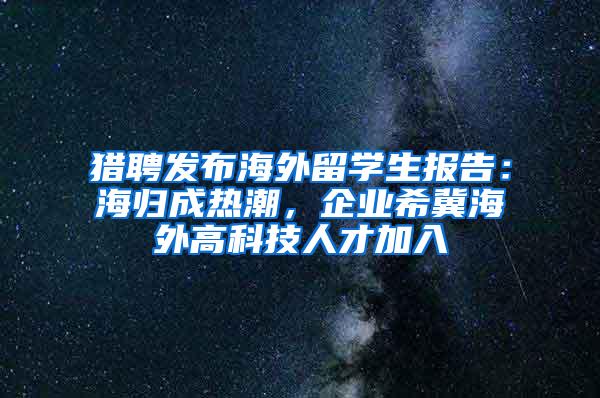 猎聘发布海外留学生报告：海归成热潮，企业希冀海外高科技人才加入